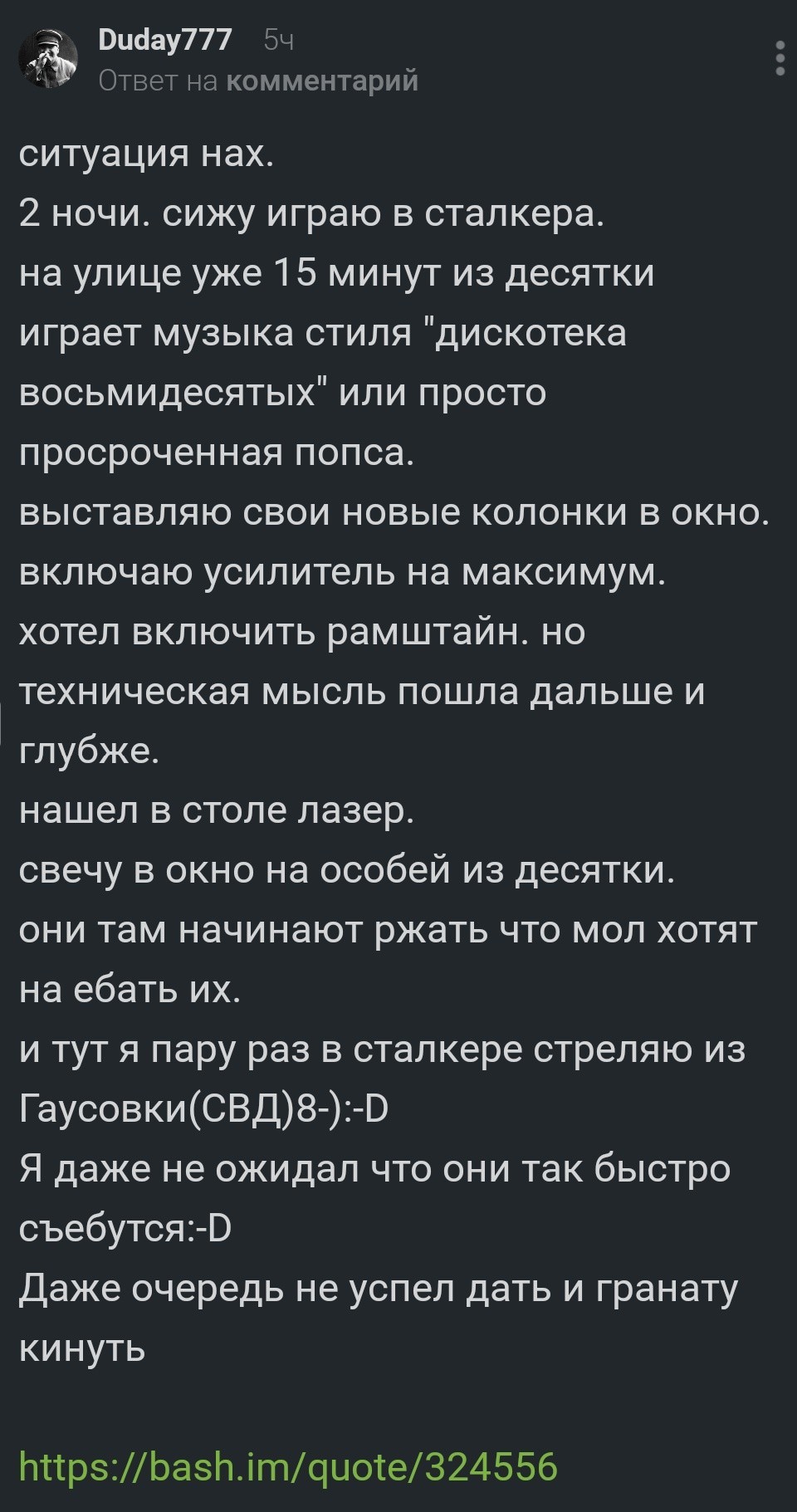 Duday777 5ч
Ответ на комментарий

ситуация нах.
2 ночи. сижу играю в сталкера.
на улице уже 15 минут из десятки играет музыка стиля "дискотека восьмидесятых" или просто просроченная попса.
выставляю свои новые колонки в окно.
включаю усилитель на максимум.
хотел включить рамштайн. но техническая мысль пошла дальше и глубже.
нашел в столе лазер.
свечу в окно на особей из десятки.
они там начинают ржать что мол хотят на ебать их.
и тут я пару раз в сталкере стреляю из Гаусовки(СВД)8-):-D
Я даже не ожидал что они так быстро съебутся:-D
Даже очередь не успел дать и гранату кинуть

https://bash.im/quote/324556